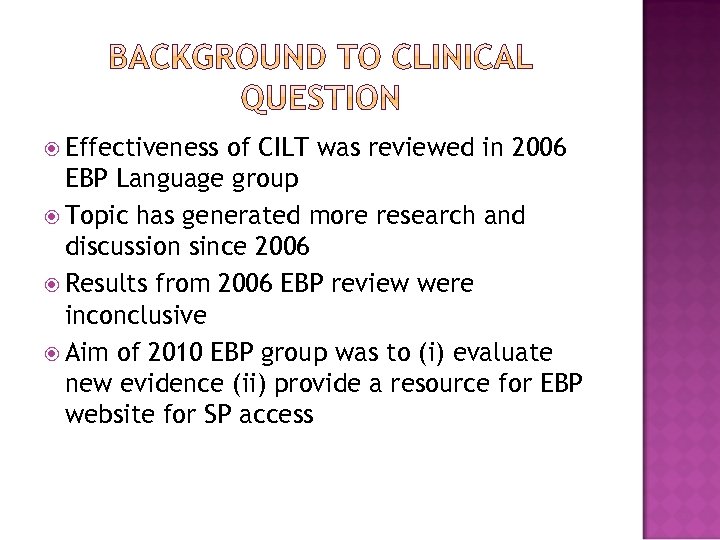 BACKGROUND TO CLINICAL QUESTION

Effectiveness of CILT was reviewed in 2006 EBP Language group

Topic has generated more research and discussion since 2006

Results from 2006 EBP review were inconclusive

Aim of 2010 EBP group was to (i) evaluate new evidence (ii) provide a resource for EBP website for SP access